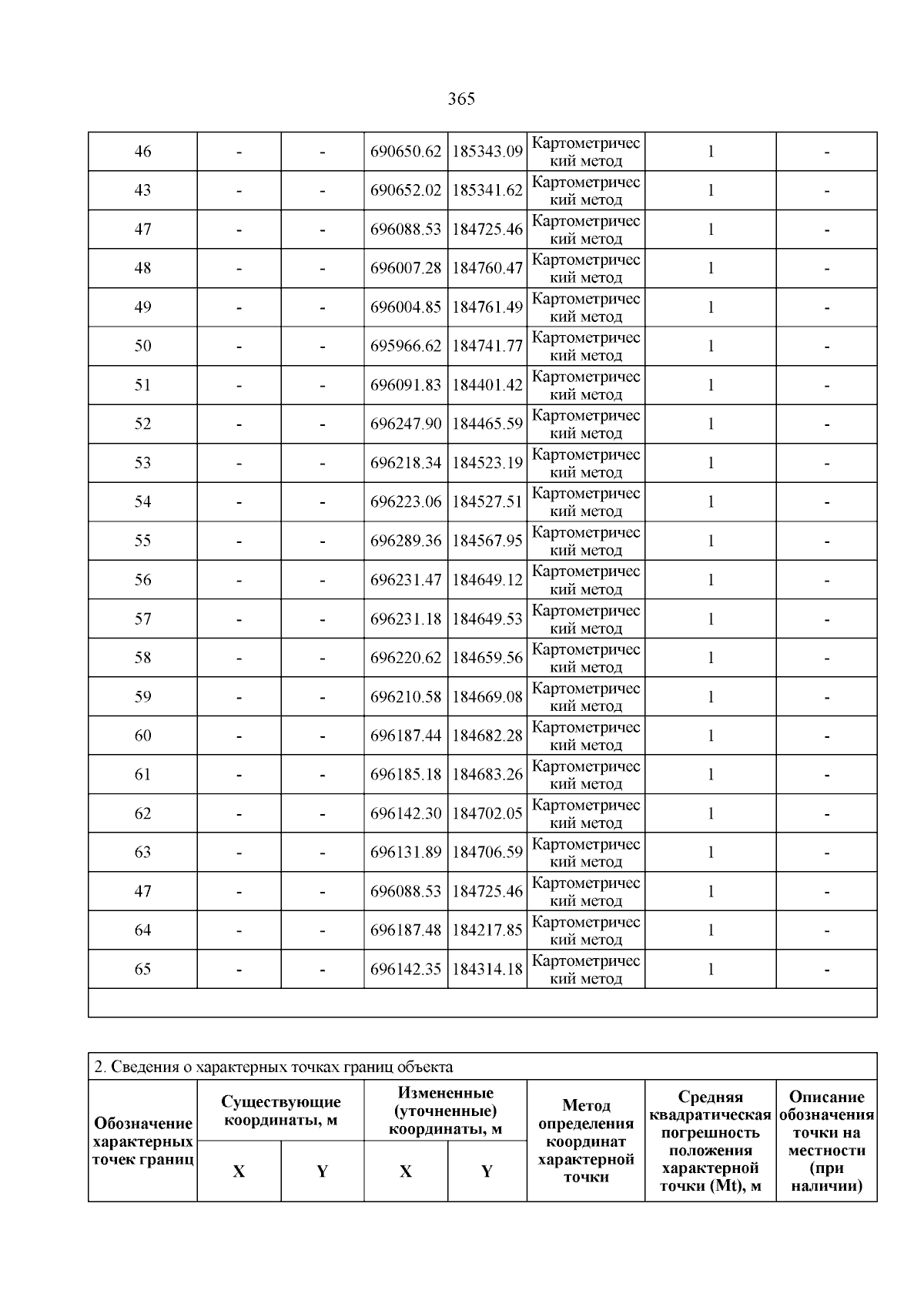 365

| 46 | - | - | 690650.62 | 185343.09 | Картометрический метод | 1 | - |
|---|---|---|---|---|---|---|---|
| 43 | - | - | 690652.02 | 185341.62 | Картометрический метод | 1 | - |
| 47 | - | - | 696088.53 | 184725.46 | Картометрический метод | 1 | - |
| 48 | - | - | 696007.28 | 184760.47 | Картометрический метод | 1 | - |
| 49 | - | - | 696004.85 | 184761.49 | Картометрический метод | 1 | - |
| 50 | - | - | 695966.62 | 184741.77 | Картометрический метод | 1 | - |
| 51 | - | - | 696091.83 | 184401.42 | Картометрический метод | 1 | - |
| 52 | - | - | 696247.90 | 184465.59 | Картометрический метод | 1 | - |
| 53 | - | - | 696218.34 | 184523.19 | Картометрический метод | 1 | - |
| 54 | - | - | 696223.06 | 184527.51 | Картометрический метод | 1 | - |
| 55 | - | - | 696289.36 | 184567.95 | Картометрический метод | 1 | - |
| 56 | - | - | 696231.47 | 184649.12 | Картометрический метод | 1 | - |
| 57 | - | - | 696231.18 | 184649.53 | Картометрический метод | 1 | - |
| 58 | - | - | 696220.62 | 184659.56 | Картометрический метод | 1 | - |
| 59 | - | - | 696210.58 | 184669.08 | Картометрический метод | 1 | - |
| 60 | - | - | 696187.44 | 184682.28 | Картометрический метод | 1 | - |
| 61 | - | - | 696185.18 | 184683.26 | Картометрический метод | 1 | - |
| 62 | - | - | 696142.30 | 184702.05 | Картометрический метод | 1 | - |
| 63 | - | - | 696131.89 | 184706.59 | Картометрический метод | 1 | - |
| 47 | - | - | 696088.53 | 184725.46 | Картометрический метод | 1 | - |
| 64 | - | - | 696187.48 | 184217.85 | Картометрический метод | 1 | - |
| 65 | - | - | 696142.35 | 184314.18 | Картометрический метод | 1 | - |

2. Сведения о характерных точках границ объекта

| Обозначение характерных точек границ | Существующие координаты, м | | Измененные (уточненные) координаты, м | | Метод определения координат характерной точки | Средняя квадратическая погрешность положения характерной точки (Mt), м | Описание обозначения точки на местности (при наличии) |
|---|---|---|---|---|---|---|---|
| | X | Y | X | Y | | | |